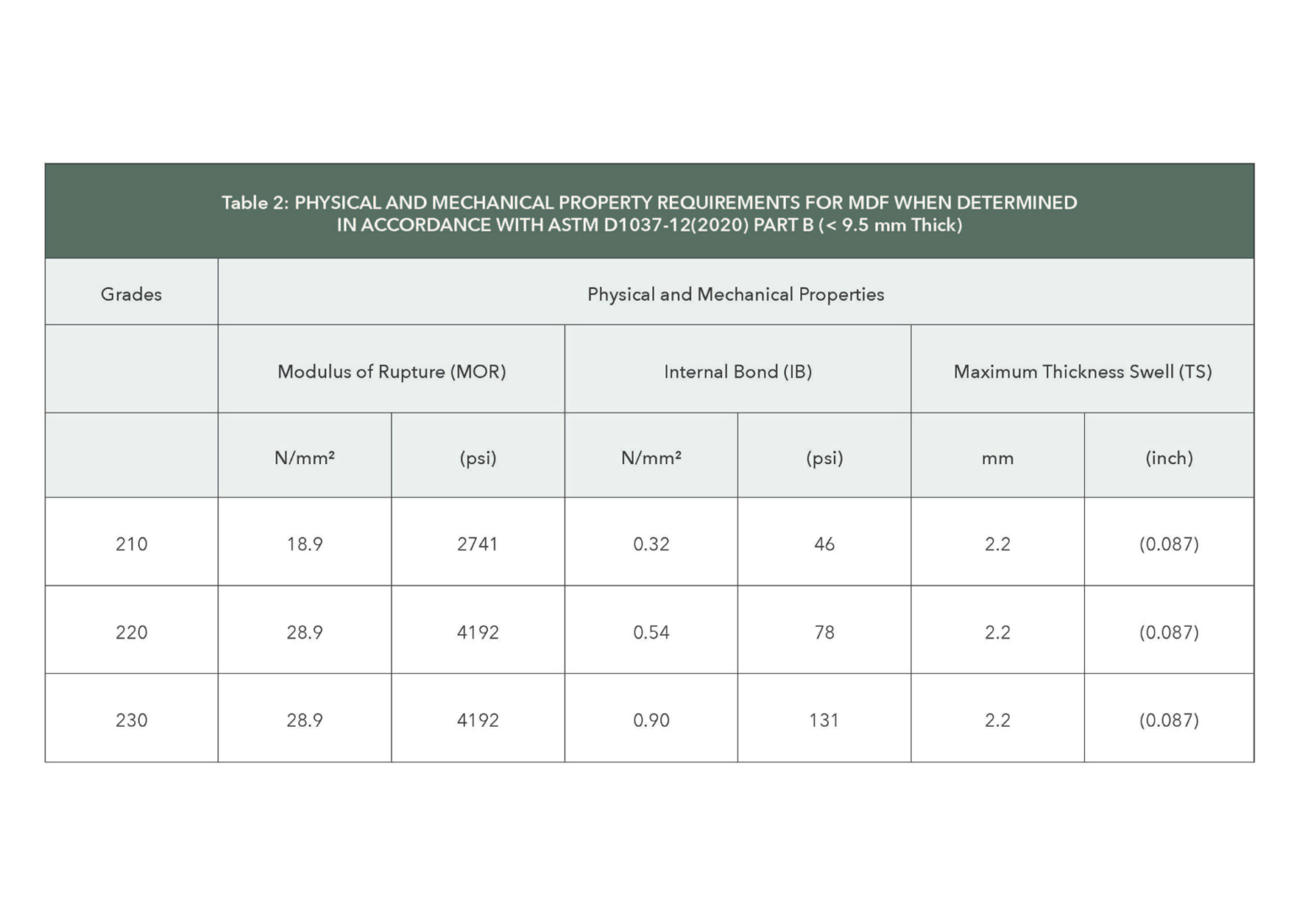 Table 2: PHYSICAL AND MECHANICAL PROPERTY REQUIREMENTS FOR MDF WHEN DETERMINED IN ACCORDANCE WITH ASTM D1037-12(2020) PART B (< 9.5 mm Thick)

| Grades | Physical and Mechanical Properties | | | | | |
|---|---|---|---|---|---|---|
| | Modulus of Rupture (MOR) | | Internal Bond (IB) | | Maximum Thickness Swell (TS) | |
| | N/mm² | (psi) | N/mm² | (psi) | mm | (inch) |
| 210 | 18.9 | 2741 | 0.32 | 46 | 2.2 | (0.087) |
| 220 | 28.9 | 4192 | 0.54 | 78 | 2.2 | (0.087) |
| 230 | 28.9 | 4192 | 0.90 | 131 | 2.2 | (0.087) |